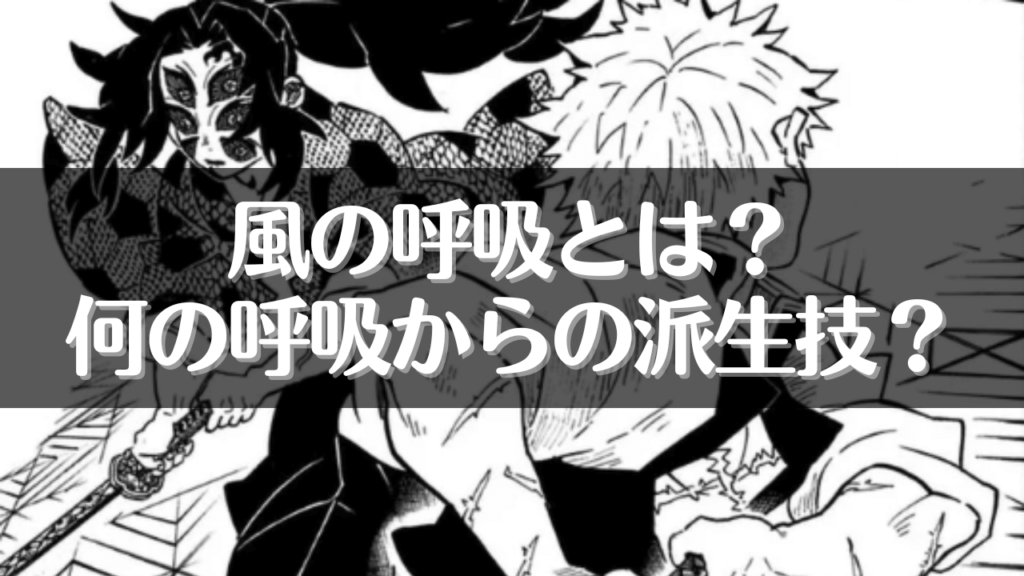 風の呼吸とは？
何の呼吸からの派生技？